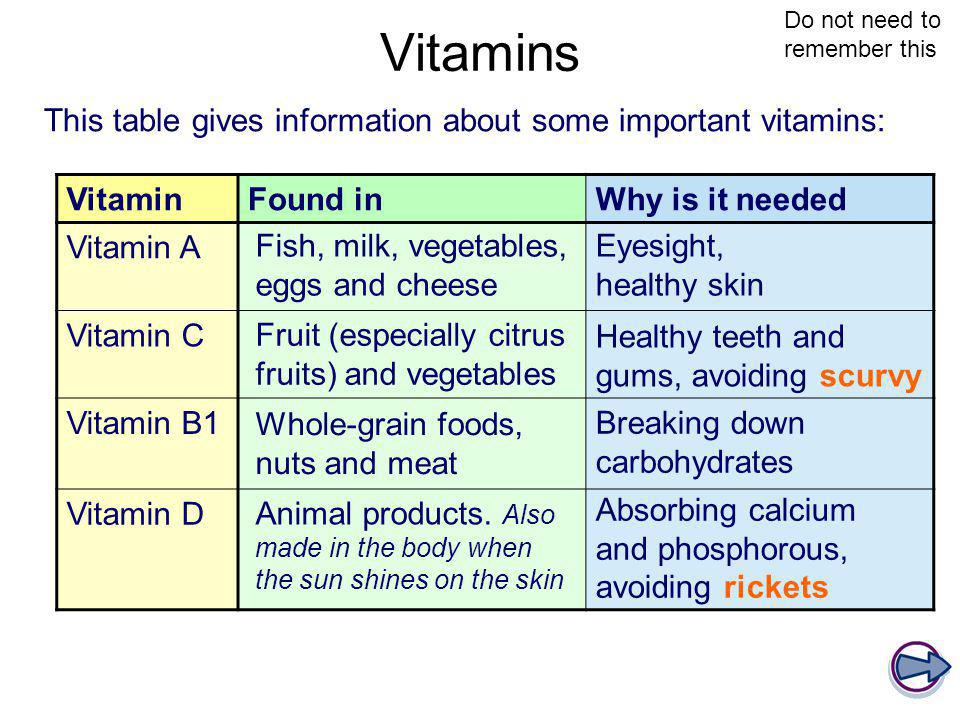 Vitamins

Do not need to remember this

This table gives information about some important vitamins:

| Vitamin | Found in | Why is it needed |
|---|---|---|
| Vitamin A | Fish, milk, vegetables, eggs and cheese | Eyesight, healthy skin |
| Vitamin C | Fruit (especially citrus fruits) and vegetables | Healthy teeth and gums, avoiding scurvy |
| Vitamin B1 | Whole-grain foods, nuts and meat | Breaking down carbohydrates |
| Vitamin D | Animal products. Also made in the body when the sun shines on the skin | Absorbing calcium and phosphorous, avoiding rickets |